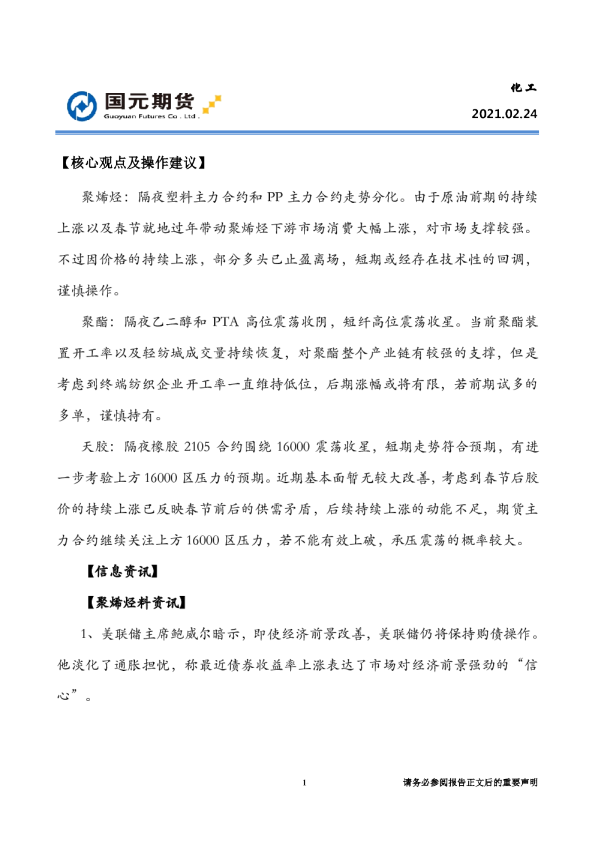 国元期货
Guoyuan Futures Co., Ltd.

化工

2021.02.24

【核心观点及操作建议】

聚烯烃：隔夜塑料主力合约和PP主力合约走势分化。由于原油前期的持续上涨以及春节就地过年带动聚烯烃下游市场消费大幅上涨，对市场支撑较强。不过因价格的持续上涨，部分多头已止盈离场，短期或经存在技术性的回调，谨慎操作。

聚酯：隔夜乙二醇和PTA高位震荡收阴，短纤高位震荡收星。当前聚酯装置开工率以及轻纺城成交量持续恢复，对聚酯整个产业链有较强的支撑，但是考虑到终端纺织企业开工率一直维持低位，后期涨幅或将有限，若前期试多的多单，谨慎持有。

天胶：隔夜橡胶2105合约围绕16000震荡收星，短期走势符合预期，有进一步考验上方16000区压力的预期。近期基本面暂无较大改善，考虑到春节后胶价的持续上涨已反映春节前后的供需矛盾，后续持续上涨的动能不足，期货主力合约继续关注上方16000区压力，若不能有效上破，承压震荡的概率较大。

【信息资讯】

【聚烯烃料资讯】

1、美联储主席鲍威尔暗示，即使经济前景改善，美联储仍将保持购债操作。他淡化了通胀担忧，称最近债券收益率上涨表达了市场对经济前景强劲的“信心”。

1

请务必参阅报告正文后的重要声明